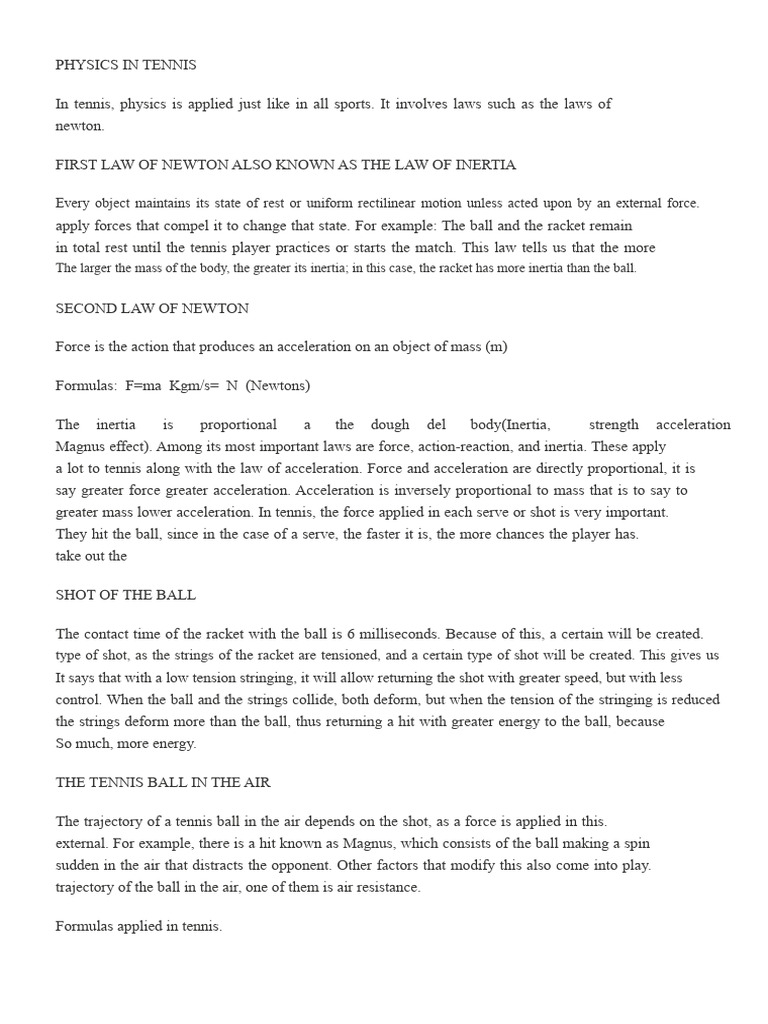 PHYSICS IN TENNIS

In tennis, physics is applied just like in all sports. It involves laws such as the laws of newton.

FIRST LAW OF NEWTON ALSO KNOWN AS THE LAW OF INERTIA

Every object maintains its state of rest or uniform rectilinear motion unless acted upon by an external force. apply forces that compel it to change that state. For example: The ball and the racket remain in total rest until the tennis player practices or starts the match. This law tells us that the more The larger the mass of the body, the greater its inertia; in this case, the racket has more inertia than the ball.

SECOND LAW OF NEWTON

Force is the action that produces an acceleration on an object of mass (m)

Formulas: F=ma Kgm/s= N (Newtons)

The inertia is proportional a the dough del body(Inertia, strength acceleration Magnus effect). Among its most important laws are force, action-reaction, and inertia. These apply a lot to tennis along with the law of acceleration. Force and acceleration are directly proportional, it is say greater force greater acceleration. Acceleration is inversely proportional to mass that is to say to greater mass lower acceleration. In tennis, the force applied in each serve or shot is very important. They hit the ball, since in the case of a serve, the faster it is, the more chances the player has. take out the

SHOT OF THE BALL

The contact time of the racket with the ball is 6 milliseconds. Because of this, a certain will be created. type of shot, as the strings of the racket are tensioned, and a certain type of shot will be created. This gives us It says that with a low tension stringing, it will allow returning the shot with greater speed, but with less control. When the ball and the strings collide, both deform, but when the tension of the stringing is reduced the strings deform more than the ball, thus returning a hit with greater energy to the ball, because So much, more energy.

THE TENNIS BALL IN THE AIR

The trajectory of a tennis ball in the air depends on the shot, as a force is applied in this. external. For example, there is a hit known as Magnus, which consists of the ball making a spin sudden in the air that distracts the opponent. Other factors that modify this also come into play. trajectory of the ball in the air, one of them is air resistance.

Formulas applied in tennis.